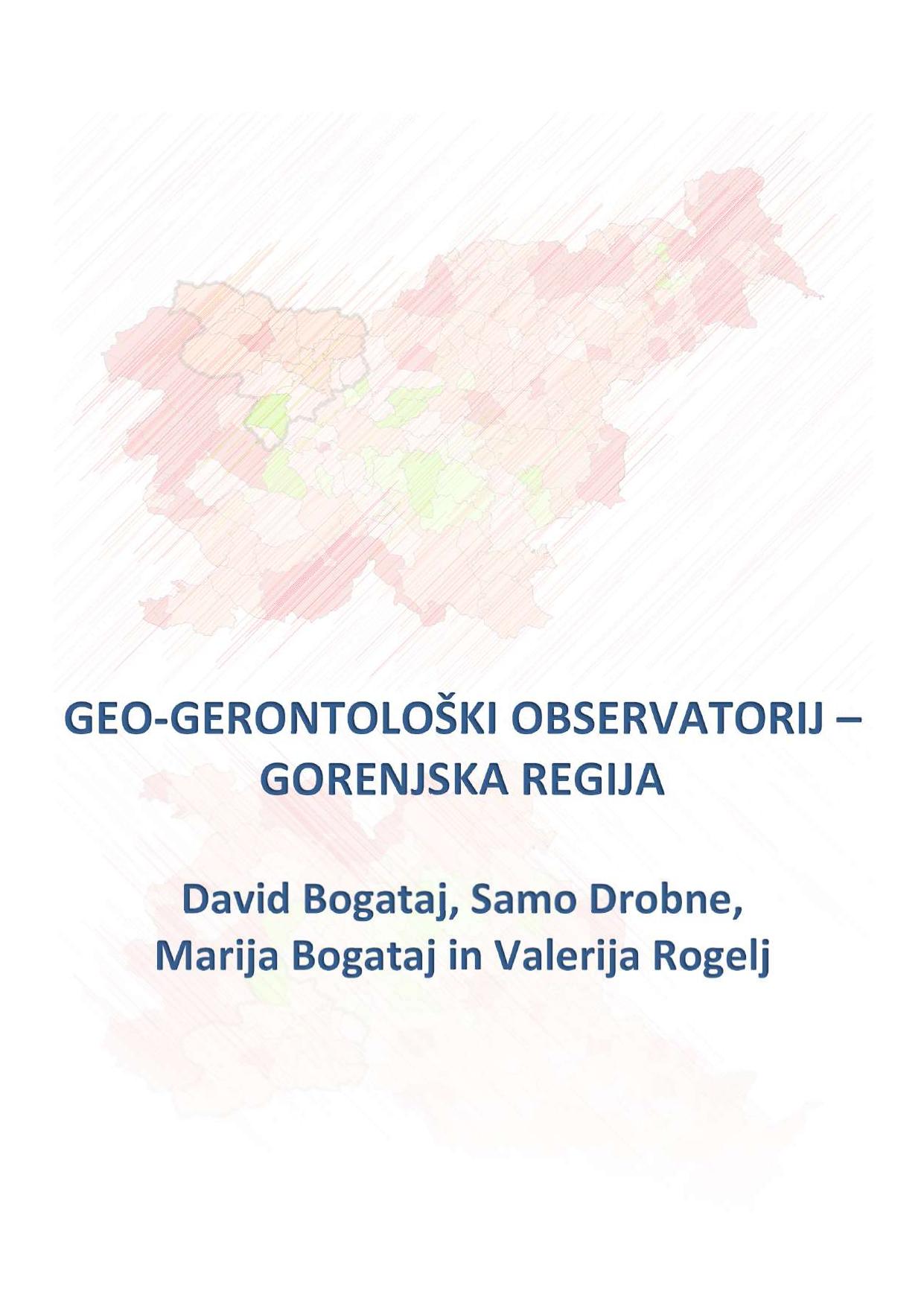 GEO-GERONTOLOŠKI OBSERVATORIJ –
GORENJSKA REGIJA

David Bogataj, Samo Drobne,
Marija Bogataj in Valerija Rogelj